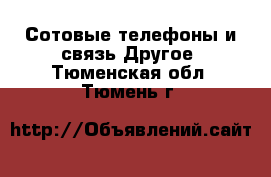 Сотовые телефоны и связь Другое Тюменская обл Тюмень г

http://Объявлений.сайт